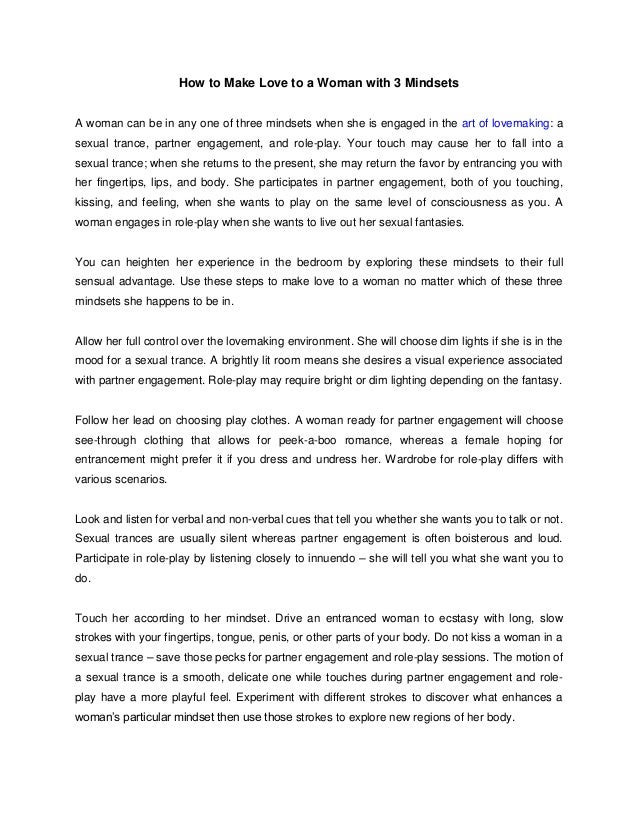 How to Make Love to a Woman with 3 Mindsets

A woman can be in any one of three mindsets when she is engaged in the art of lovemaking: a sexual trance, partner engagement, and role-play. Your touch may cause her to fall into a sexual trance; when she returns to the present, she may return the favor by entrancing you with her fingertips, lips, and body. She participates in partner engagement, both of you touching, kissing, and feeling, when she wants to play on the same level of consciousness as you. A woman engages in role-play when she wants to live out her sexual fantasies.

You can heighten her experience in the bedroom by exploring these mindsets to their full sensual advantage. Use these steps to make love to a woman no matter which of these three mindsets she happens to be in.

Allow her full control over the lovemaking environment. She will choose dim lights if she is in the mood for a sexual trance. A brightly lit room means she desires a visual experience associated with partner engagement. Role-play may require bright or dim lighting depending on the fantasy.

Follow her lead on choosing play clothes. A woman ready for partner engagement will choose see-through clothing that allows for peek-a-boo romance, whereas a female hoping for entrancement might prefer it if you dress and undress her. Wardrobe for role-play differs with various scenarios.

Look and listen for verbal and non-verbal cues that tell you whether she wants you to talk or not. Sexual trances are usually silent whereas partner engagement is often boisterous and loud. Participate in role-play by listening closely to innuendo – she will tell you what she want you to do.

Touch her according to her mindset. Drive an entranced woman to ecstasy with long, slow strokes with your fingertips, tongue, penis, or other parts of your body. Do not kiss a woman in a sexual trance – save those pecks for partner engagement and role-play sessions. The motion of a sexual trance is a smooth, delicate one while touches during partner engagement and role-play have a more playful feel. Experiment with different strokes to discover what enhances a woman's particular mindset then use those strokes to explore new regions of her body.